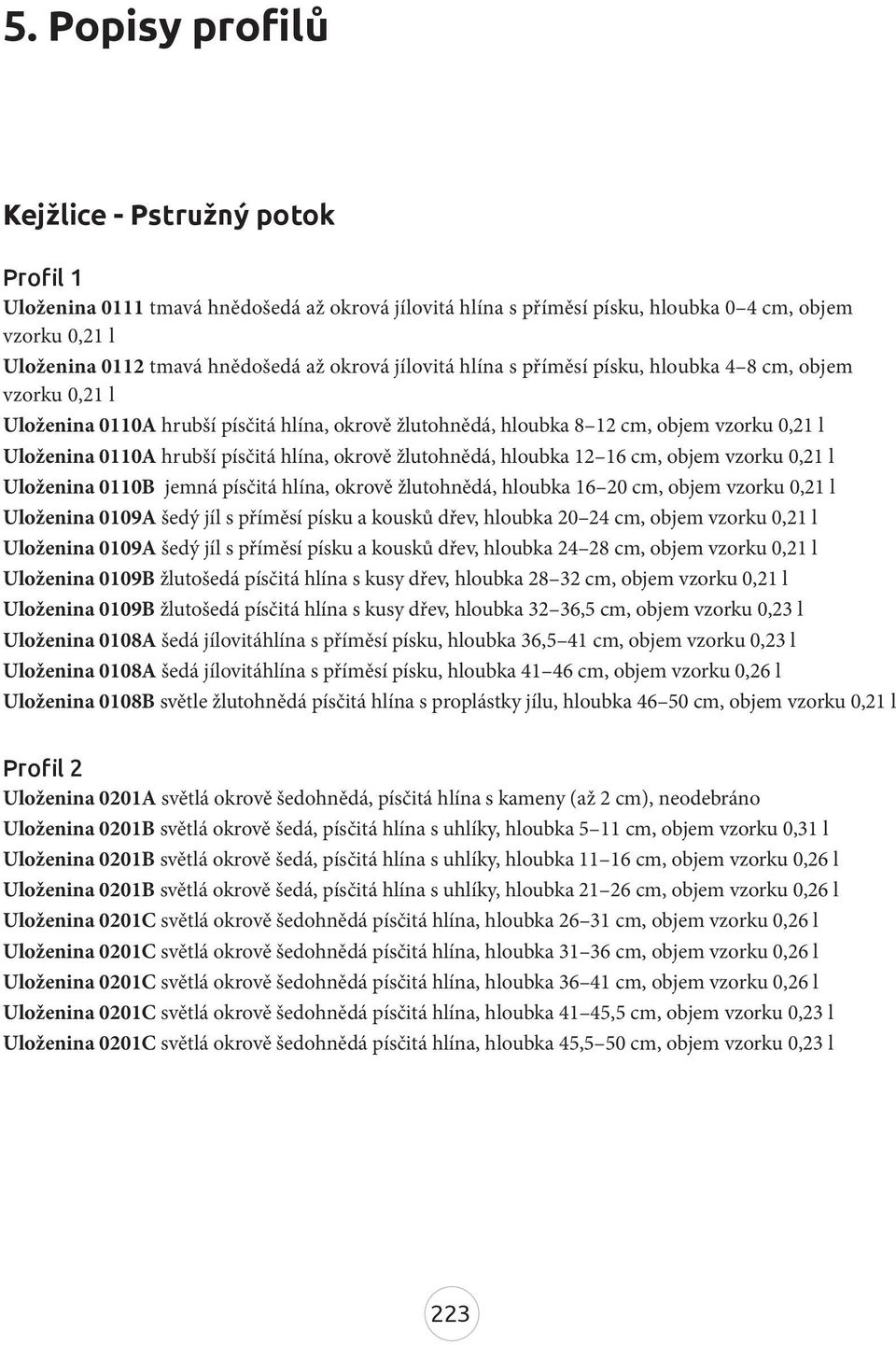 5. Popisy profilů

Kejžlice - Pstružný potok

Profil 1

Uloženina 0111 tmavá hnědošedá až okrová jílovitá hlína s příměsí písku, hloubka 0–4 cm, objem vzorku 0,21 l

Uloženina 0112 tmavá hnědošedá až okrová jílovitá hlína s příměsí písku, hloubka 4–8 cm, objem vzorku 0,21 l

Uloženina 0110A hrubší písčitá hlína, okrově žlutohnědá, hloubka 8–12 cm, objem vzorku 0,21 l

Uloženina 0110A hrubší písčitá hlína, okrově žlutohnědá, hloubka 12–16 cm, objem vzorku 0,21 l

Uloženina 0110B jemná písčitá hlína, okrově žlutohnědá, hloubka 16–20 cm, objem vzorku 0,21 l

Uloženina 0109A šedý jíl s příměsí písku a kousků dřev, hloubka 20–24 cm, objem vzorku 0,21 l

Uloženina 0109A šedý jíl s příměsí písku a kousků dřev, hloubka 24–28 cm, objem vzorku 0,21 l

Uloženina 0109B žlutošedá písčitá hlína s kusy dřev, hloubka 28–32 cm, objem vzorku 0,21 l

Uloženina 0109B žlutošedá písčitá hlína s kusy dřev, hloubka 32–36,5 cm, objem vzorku 0,23 l

Uloženina 0108A šedá jílovitáhlína s příměsí písku, hloubka 36,5–41 cm, objem vzorku 0,23 l

Uloženina 0108A šedá jílovitáhlína s příměsí písku, hloubka 41–46 cm, objem vzorku 0,26 l

Uloženina 0108B světle žlutohnědá písčitá hlína s proplástky jílu, hloubka 46–50 cm, objem vzorku 0,21 l

Profil 2

Uloženina 0201A světlá okrově šedohnědá, písčitá hlína s kameny (až 2 cm), neodebráno

Uloženina 0201B světlá okrově šedá, písčitá hlína s uhlíky, hloubka 5–11 cm, objem vzorku 0,31 l

Uloženina 0201B světlá okrově šedá, písčitá hlína s uhlíky, hloubka 11–16 cm, objem vzorku 0,26 l

Uloženina 0201B světlá okrově šedá, písčitá hlína s uhlíky, hloubka 21–26 cm, objem vzorku 0,26 l

Uloženina 0201C světlá okrově šedohnědá písčitá hlína, hloubka 26–31 cm, objem vzorku 0,26 l

Uloženina 0201C světlá okrově šedohnědá písčitá hlína, hloubka 31–36 cm, objem vzorku 0,26 l

Uloženina 0201C světlá okrově šedohnědá písčitá hlína, hloubka 36–41 cm, objem vzorku 0,26 l

Uloženina 0201C světlá okrově šedohnědá písčitá hlína, hloubka 41–45,5 cm, objem vzorku 0,23 l

Uloženina 0201C světlá okrově šedohnědá písčitá hlína, hloubka 45,5–50 cm, objem vzorku 0,23 l

223